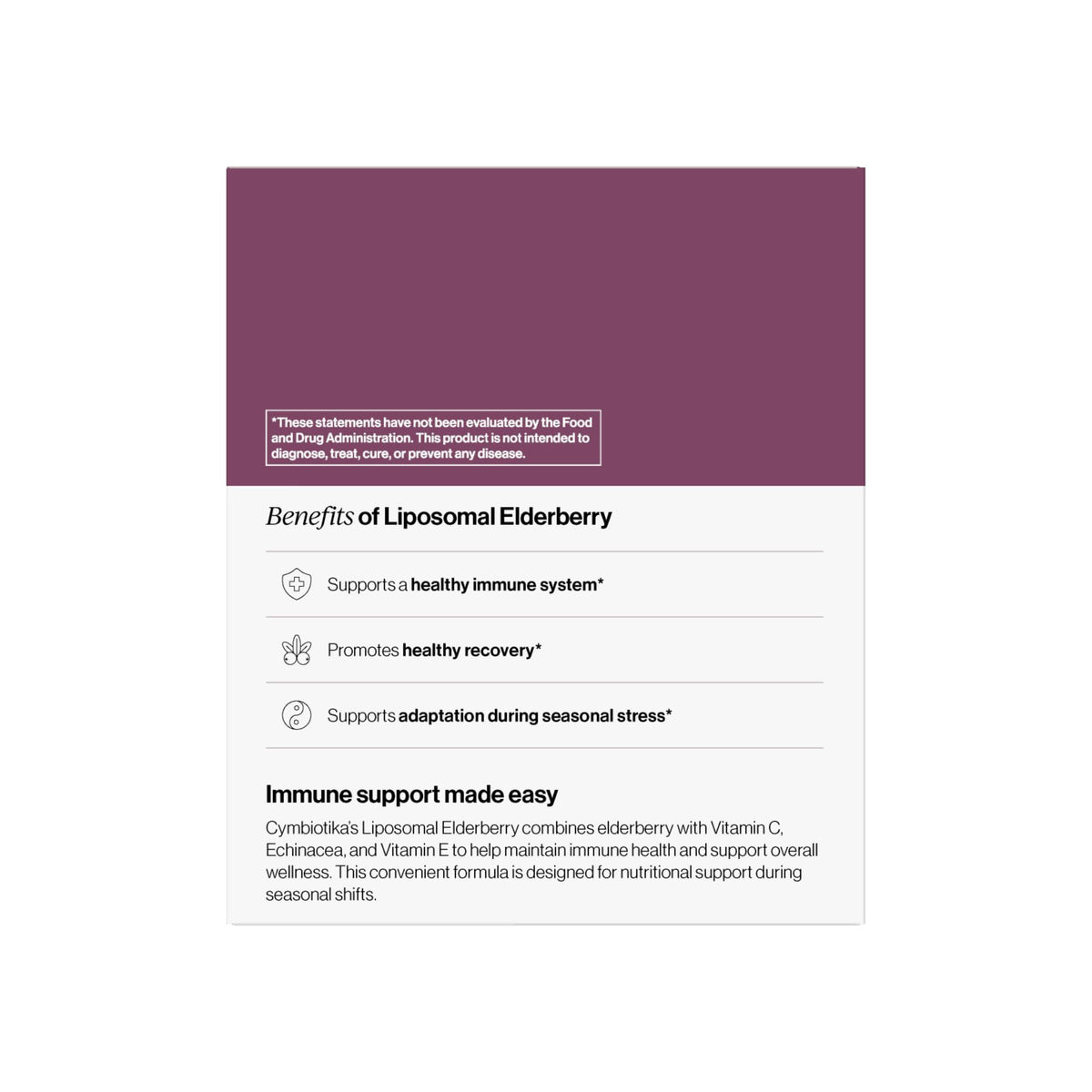 *These statements have not been evaluated by the Food and Drug Administration. This product is not intended to diagnose, treat, cure, or prevent any disease.

Benefits of Liposomal Elderberry

Supports a healthy immune system*

Promotes healthy recovery*

Supports adaptation during seasonal stress*

Immune support made easy

Cymbiotika's Liposomal Elderberry combines elderberry with Vitamin C, Echinacea, and Vitamin E to help maintain immune health and support overall wellness. This convenient formula is designed for nutritional support during seasonal shifts.